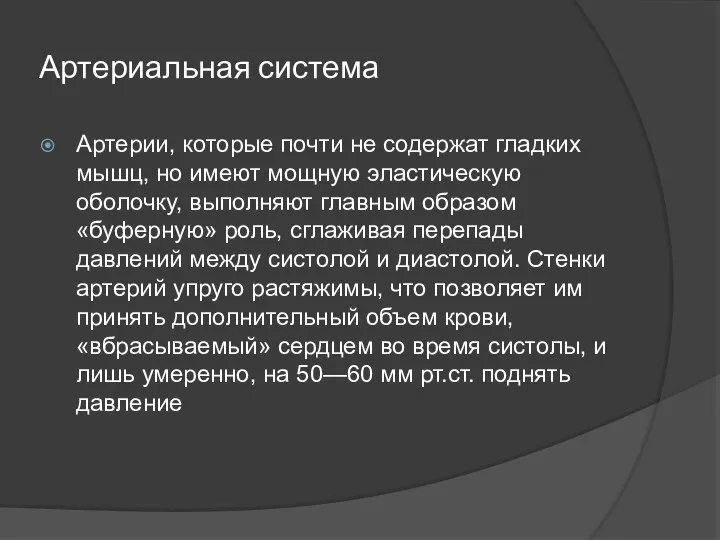 Артериальная система

Артерии, которые почти не содержат гладких мышц, но имеют мощную эластическую оболочку, выполняют главным образом «буферную» роль, сглаживая перепады давлений между систолой и диастолой. Стенки артерий упруго растяжимы, что позволяет им принять дополнительный объем крови, «вбрасываемый» сердцем во время систолы, и лишь умеренно, на 50—60 мм рт.ст. поднять давление